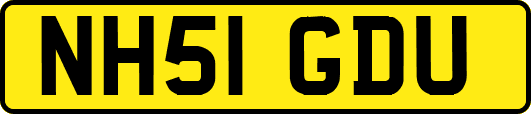 NH51 GDU